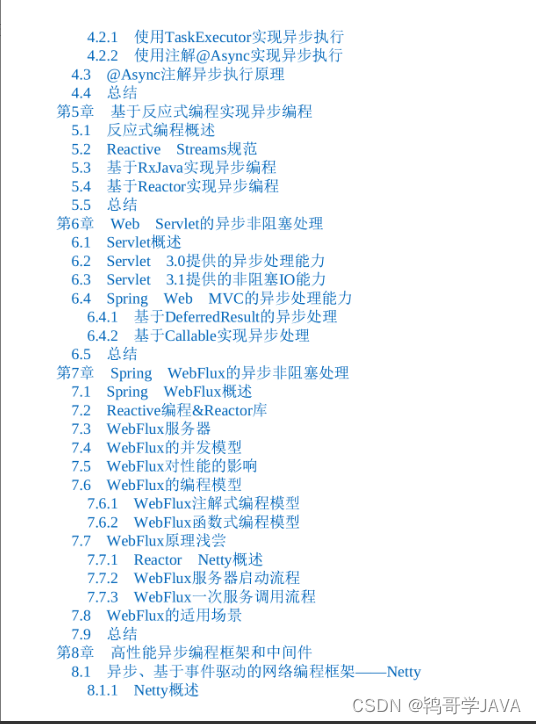 4.2.1 使用TaskExecutor实现异步执行
4.2.2 使用注解@Async实现异步执行
4.3 @Async注解异步执行原理
4.4 总结
第5章 基于反应式编程实现异步编程
5.1 反应式编程概述
5.2 Reactive Streams规范
5.3 基于RxJava实现异步编程
5.4 基于Reactor实现异步编程
5.5 总结
第6章 Web Servlet的异步非阻塞处理
6.1 Servlet概述
6.2 Servlet 3.0提供的异步处理能力
6.3 Servlet 3.1提供的非阻塞IO能力
6.4 Spring Web MVC的异步处理能力
6.4.1 基于DeferredResult的异步处理
6.4.2 基于Callable实现异步处理
6.5 总结
第7章 Spring WebFlux的异步非阻塞处理
7.1 Spring WebFlux概述
7.2 Reactive编程&Reactor库
7.3 WebFlux服务器
7.4 WebFlux的并发模型
7.5 WebFlux对性能的影响
7.6 WebFlux的编程模型
7.6.1 WebFlux注解式编程模型
7.6.2 WebFlux函数式编程模型
7.7 WebFlux原理浅尝
7.7.1 Reactor Netty概述
7.7.2 WebFlux服务器启动流程
7.7.3 WebFlux一次服务调用流程
7.8 WebFlux的适用场景
7.9 总结
第8章 高性能异步编程框架和中间件
8.1 异步、基于事件驱动的网络编程框架——Netty
8.1.1 Netty概述

CSDN @鸨哥学JAVA